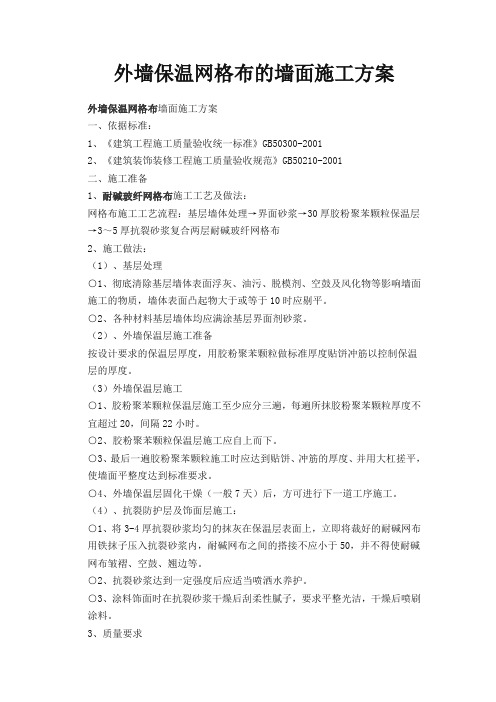 外墙保温网格布的墙面施工方案

外墙保温网格布墙面施工方案

一、依据标准：

1、《建筑工程施工质量验收统一标准》GB50300-2001

2、《建筑装饰装修工程施工质量验收规范》GB50210-2001

二、施工准备

1、耐碱玻纤网格布施工工艺及做法：

网格布施工工艺流程：基层墙体处理→界面砂浆→30厚胶粉聚苯颗粒保温层→3～5厚抗裂砂浆复合两层耐碱玻纤网格布

2、施工做法：

（1）、基层处理

○1、彻底清除基层墙体表面浮灰、油污、脱模剂、空鼓及风化物等影响墙面施工的物质，墙体表面凸起物大于或等于10时应剔平。

○2、各种材料基层墙体均应满涂基层界面剂砂浆。

（2）、外墙保温层施工准备

按设计要求的保温层厚度，用胶粉聚苯颗粒做标准厚度贴饼冲筋以控制保温层的厚度。

（3）外墙保温层施工

○1、胶粉聚苯颗粒保温层施工至少应分三遍，每遍所抹胶粉聚苯颗粒厚度不宜超过20，间隔22小时。

○2、胶粉聚苯颗粒保温层施工应自上而下。

○3、最后一遍胶粉聚苯颗粒施工时应达到贴饼、冲筋的厚度、并用大杠搓平，使墙面平整度达到标准要求。

○4、外墙保温层固化干燥（一般7天）后，方可进行下一道工序施工。

（4）、抗裂防护层及饰面层施工：

○1、将3-4厚抗裂砂浆均匀的抹灰在保温层表面上，立即将裁好的耐碱网布用铁抹子压入抗裂砂浆内，耐碱网布之间的搭接不应小于50，并不得使耐碱网布皱褶、空鼓、翘边等。

○2、抗裂砂浆达到一定强度后应适当喷洒水养护。

○3、涂料饰面时在抗裂砂浆干燥后刮柔性腻子，要求平整光洁，干燥后喷刷涂料。

3、质量要求